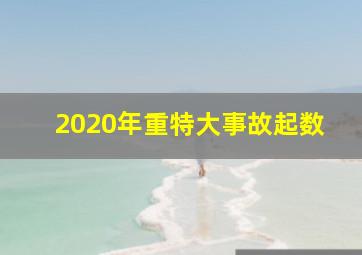 2020年重特大事故起数